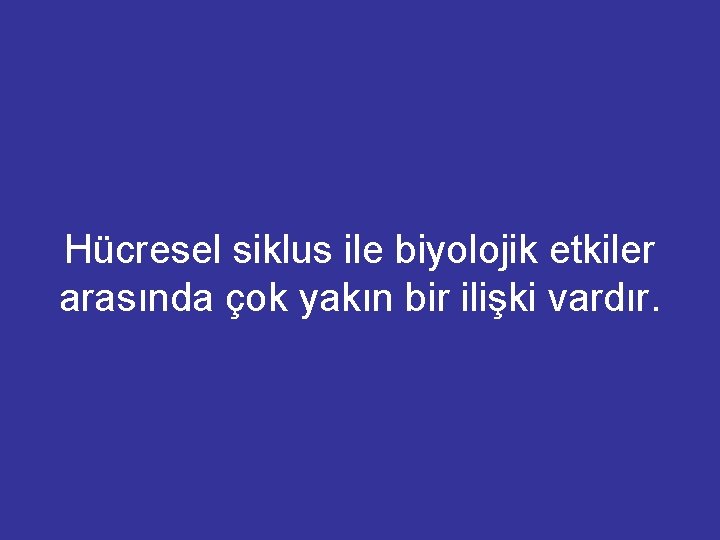 Hücresel siklus ile biyolojik etkiler arasında çok yakın bir ilişki vardır.